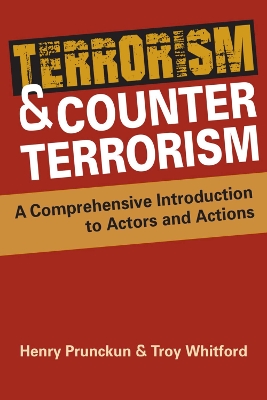 TERRORISM
& COUNTER
TERRORISM

A Comprehensive Introduction to Actors and Actions

Henry Prunckun & Troy Whitford